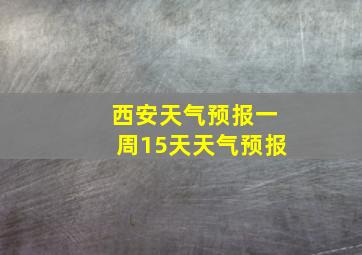 西安天气预报一周15天天气预报